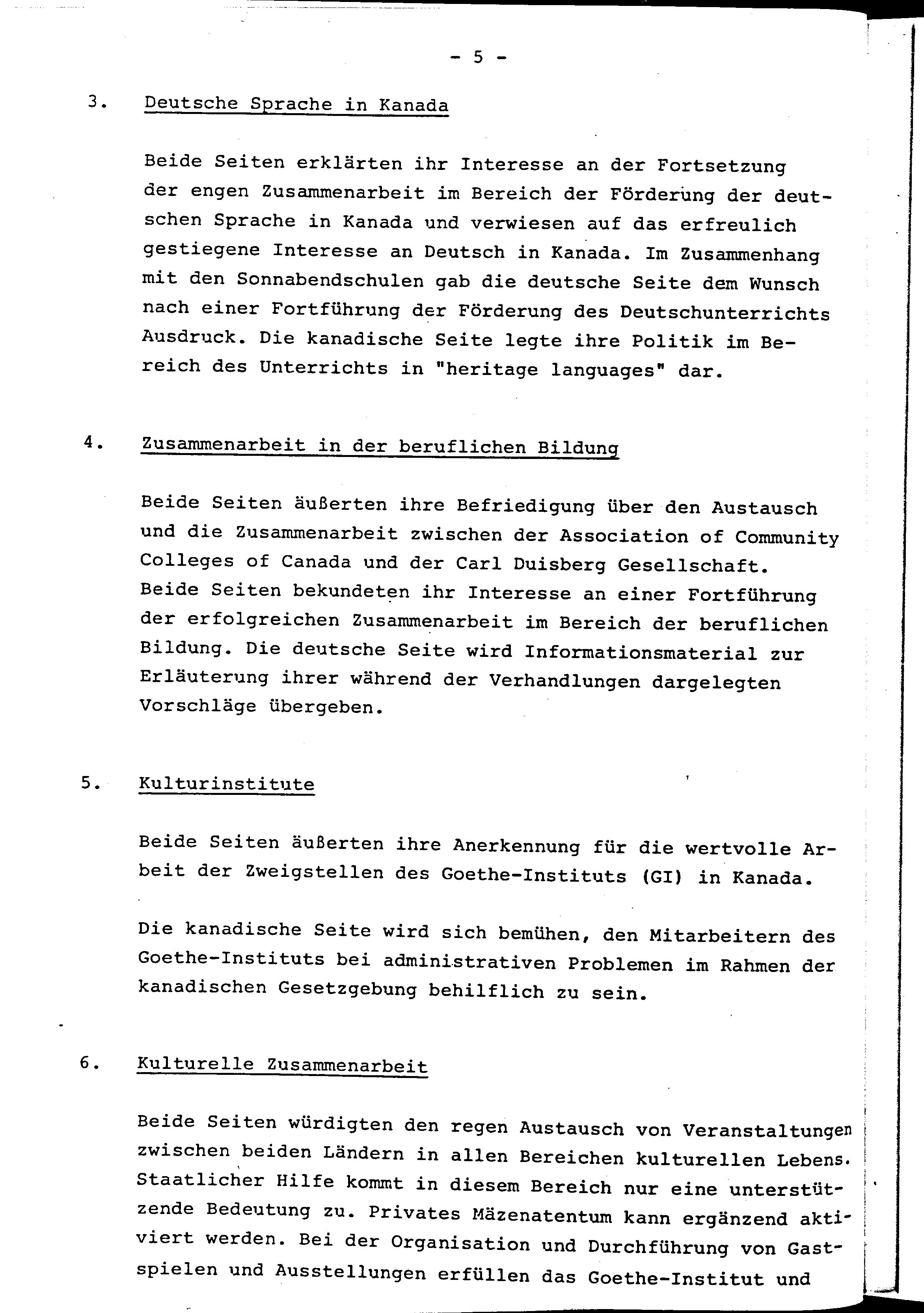 - 5 -

3. Deutsche Sprache in Kanada

Beide Seiten erklärten ihr Interesse an der Fortsetzung der engen Zusammenarbeit im Bereich der Förderung der deutschen Sprache in Kanada und verwiesen auf das erfreulich gestiegene Interesse an Deutsch in Kanada. Im Zusammenhang mit den Sonnabendschulen gab die deutsche Seite dem Wunsch nach einer Fortführung der Förderung des Deutschunterrichts Ausdruck. Die kanadische Seite legte ihre Politik im Bereich des Unterrichts in "heritage languages" dar.

4. Zusammenarbeit in der beruflichen Bildung

Beide Seiten äußerten ihre Befriedigung über den Austausch und die Zusammenarbeit zwischen der Association of Community Colleges of Canada und der Carl Duisberg Gesellschaft. Beide Seiten bekundeten ihr Interesse an einer Fortführung der erfolgreichen Zusammenarbeit im Bereich der beruflichen Bildung. Die deutsche Seite wird Informationsmaterial zur Erläuterung ihrer während der Verhandlungen dargelegten Vorschläge übergeben.

5. Kulturinstitute

Beide Seiten äußerten ihre Anerkennung für die wertvolle Arbeit der Zweigstellen des Goethe-Instituts (GI) in Kanada.

Die kanadische Seite wird sich bemühen, den Mitarbeitern des Goethe-Instituts bei administrativen Problemen im Rahmen der kanadischen Gesetzgebung behilflich zu sein.

6. Kulturelle Zusammenarbeit

Beide Seiten würdigten den regen Austausch von Veranstaltungen zwischen beiden Ländern in allen Bereichen kulturellen Lebens. Staatlicher Hilfe kommt in diesem Bereich nur eine unterstützende Bedeutung zu. Privates Mäzenatentum kann ergänzend aktiviert werden. Bei der Organisation und Durchführung von Gastspielen und Ausstellungen erfüllen das Goethe-Institut und